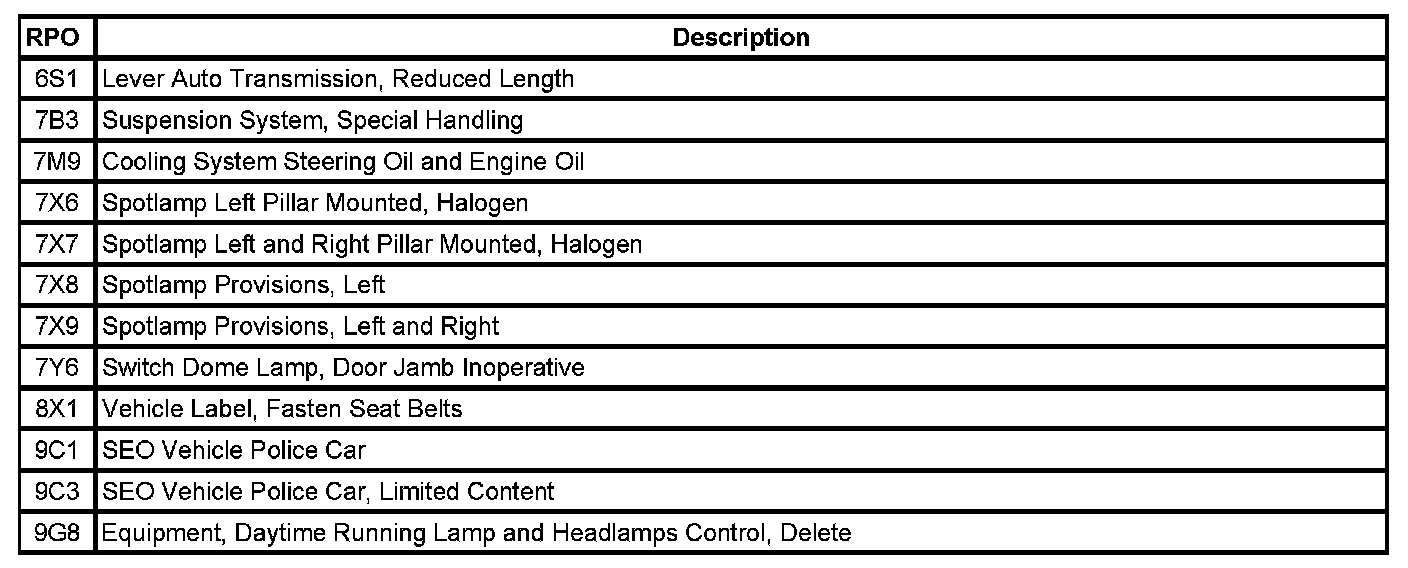 | RPO | Description |
|---|---|
| 6S1 | Lever Auto Transmission, Reduced Length |
| 7B3 | Suspension System, Special Handling |
| 7M9 | Cooling System Steering Oil and Engine Oil |
| 7X6 | Spotlamp Left Pillar Mounted, Halogen |
| 7X7 | Spotlamp Left and Right Pillar Mounted, Halogen |
| 7X8 | Spotlamp Provisions, Left |
| 7X9 | Spotlamp Provisions, Left and Right |
| 7Y6 | Switch Dome Lamp, Door Jamb Inoperative |
| 8X1 | Vehicle Label, Fasten Seat Belts |
| 9C1 | SEO Vehicle Police Car |
| 9C3 | SEO Vehicle Police Car, Limited Content |
| 9G8 | Equipment, Daytime Running Lamp and Headlamps Control, Delete |